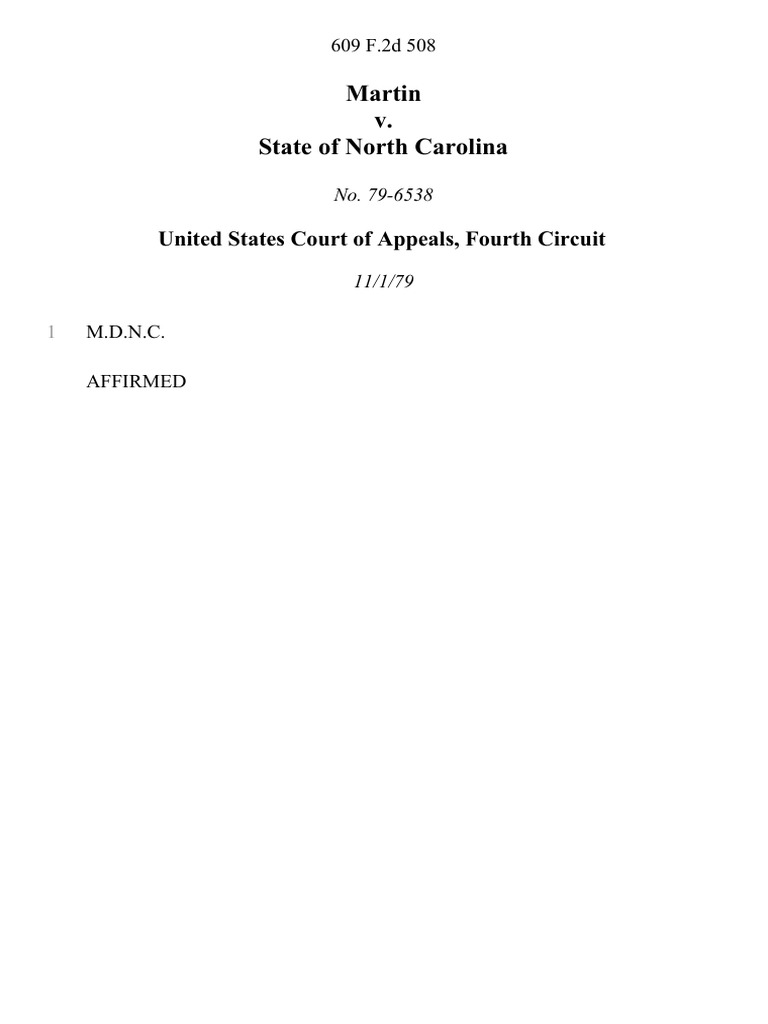 609 F.2d 508

Martin
v.
State of North Carolina

No. 79-6538

United States Court of Appeals, Fourth Circuit

11/1/79

1 M.D.N.C.

AFFIRMED